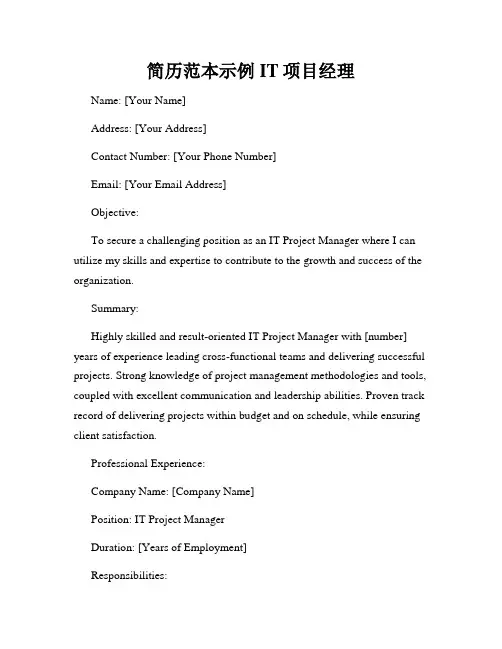 简历范本示例 IT 项目经理

Name: [Your Name]

Address: [Your Address]

Contact Number: [Your Phone Number]

Email: [Your Email Address]

Objective:

To secure a challenging position as an IT Project Manager where I can utilize my skills and expertise to contribute to the growth and success of the organization.

Summary:

Highly skilled and result-oriented IT Project Manager with [number] years of experience leading cross-functional teams and delivering successful projects. Strong knowledge of project management methodologies and tools, coupled with excellent communication and leadership abilities. Proven track record of delivering projects within budget and on schedule, while ensuring client satisfaction.

Professional Experience:

Company Name: [Company Name]

Position: IT Project Manager

Duration: [Years of Employment]

Responsibilities: